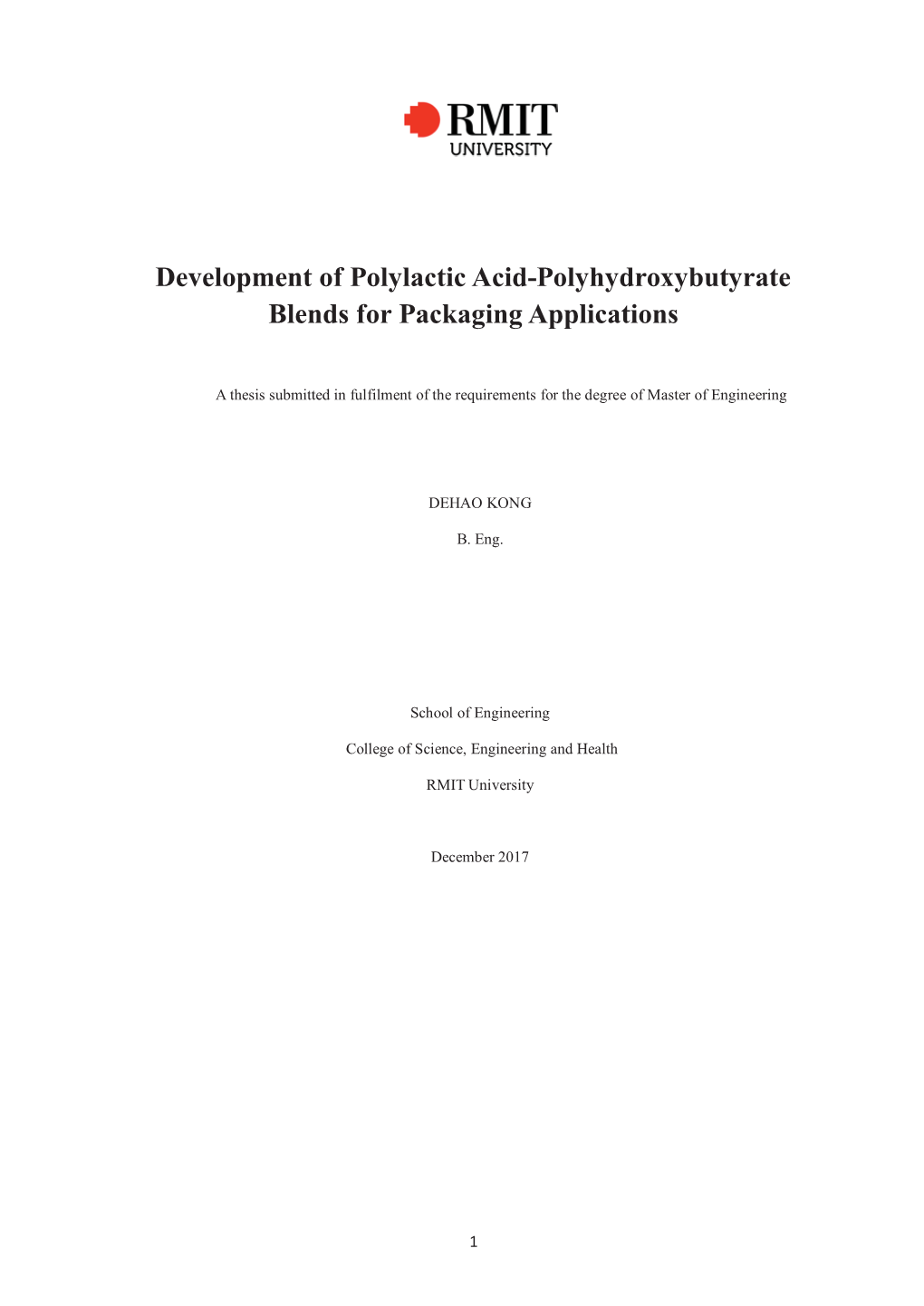 RMIT
UNIVERSITY

Development of Polylactic Acid-Polyhydroxybutyrate Blends for Packaging Applications

A thesis submitted in fulfilment of the requirements for the degree of Master of Engineering

DEHAO KONG

B. Eng.

School of Engineering

College of Science, Engineering and Health

RMIT University

December 2017

1